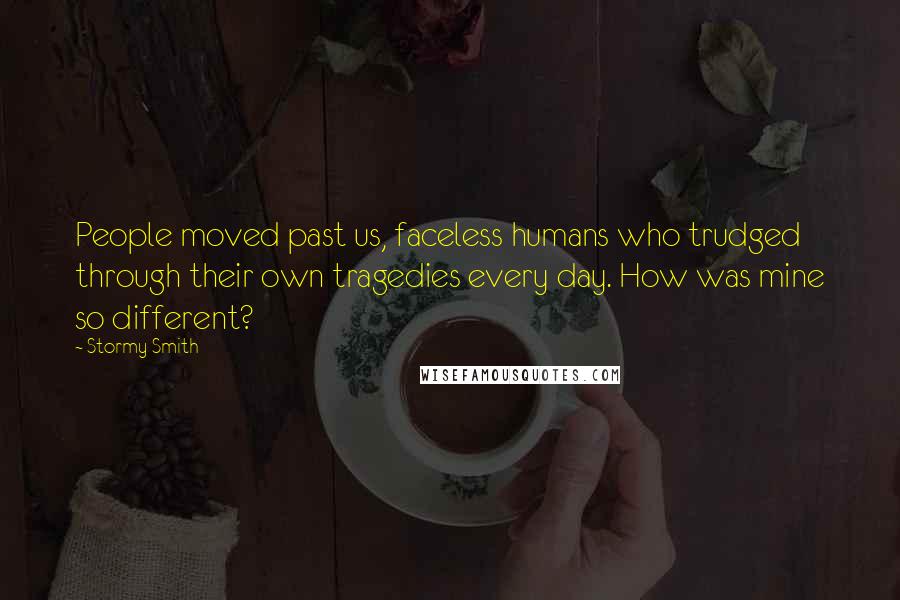 People moved past us, faceless humans who trudged through their own tragedies every day. How was mine so different?

- Stormy Smith

WISEFAMOUSQUOTES.COM